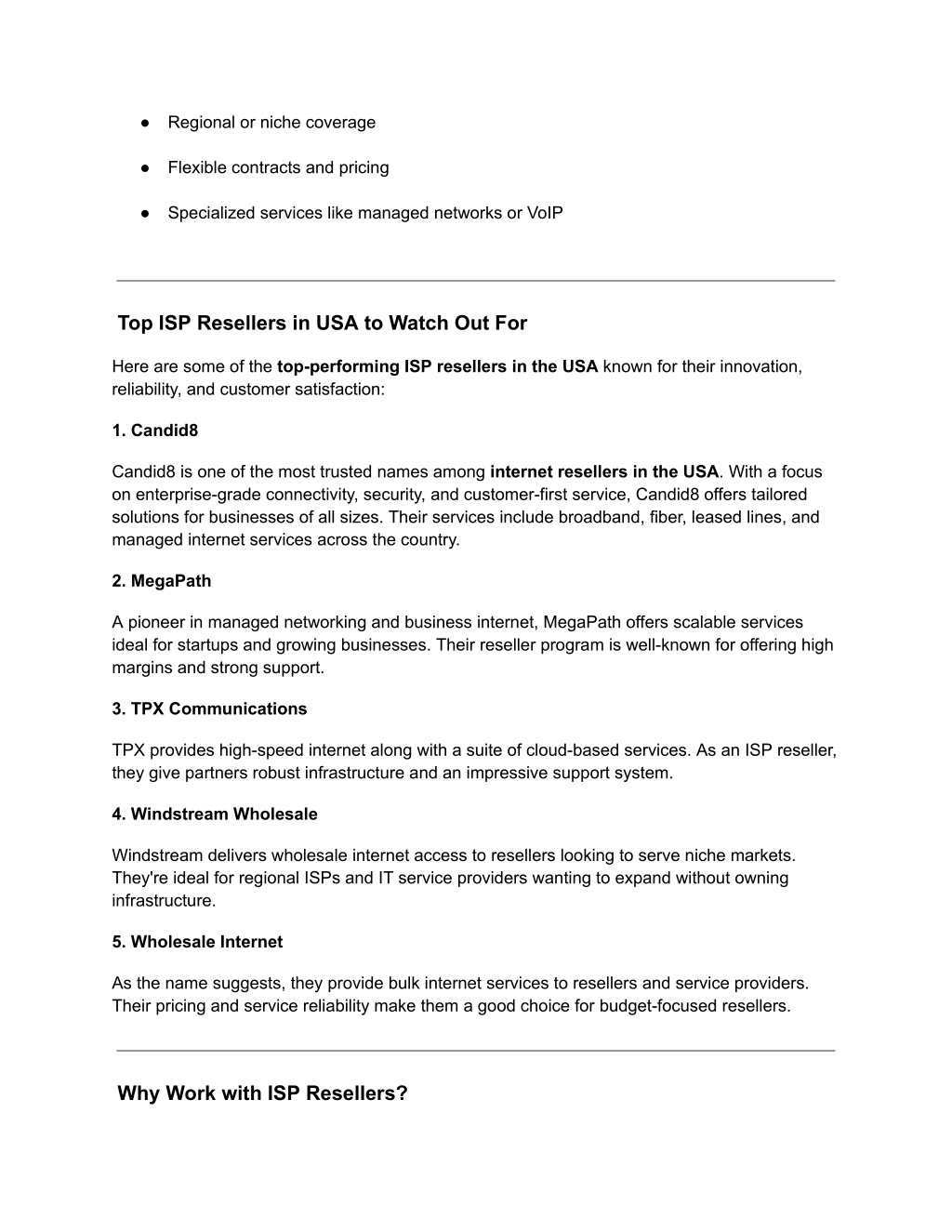 ● Regional or niche coverage

● Flexible contracts and pricing

● Specialized services like managed networks or VoIP

Top ISP Resellers in USA to Watch Out For

Here are some of the top-performing ISP resellers in the USA known for their innovation, reliability, and customer satisfaction:

1. Candid8

Candid8 is one of the most trusted names among internet resellers in the USA. With a focus on enterprise-grade connectivity, security, and customer-first service, Candid8 offers tailored solutions for businesses of all sizes. Their services include broadband, fiber, leased lines, and managed internet services across the country.

2. MegaPath

A pioneer in managed networking and business internet, MegaPath offers scalable services ideal for startups and growing businesses. Their reseller program is well-known for offering high margins and strong support.

3. TPX Communications

TPX provides high-speed internet along with a suite of cloud-based services. As an ISP reseller, they give partners robust infrastructure and an impressive support system.

4. Windstream Wholesale

Windstream delivers wholesale internet access to resellers looking to serve niche markets. They're ideal for regional ISPs and IT service providers wanting to expand without owning infrastructure.

5. Wholesale Internet

As the name suggests, they provide bulk internet services to resellers and service providers. Their pricing and service reliability make them a good choice for budget-focused resellers.

Why Work with ISP Resellers?